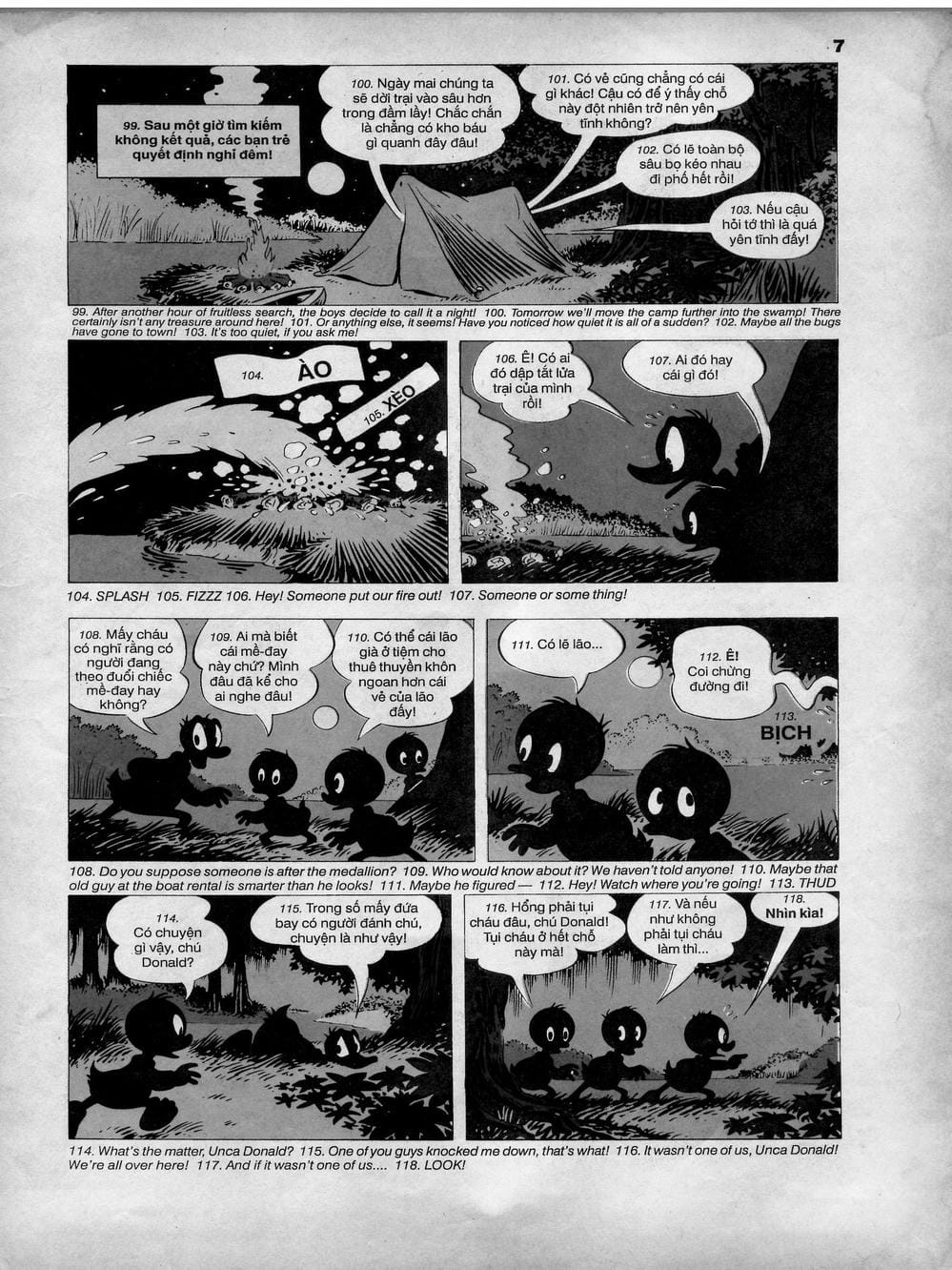 7

99. Sau một giờ tìm kiếm không kết quả, các bạn trẻ quyết định nghỉ đêm!

100. Ngày mai chúng ta sẽ dời trại vào sâu hơn trong đầm lầy! Chắc chắn là chẳng có kho báu gì quanh đây đâu!

101. Có vẻ cũng chẳng có cái gì khác! Cậu có để ý thấy chỗ này đột nhiên trở nên yên tĩnh không?

102. Có lẽ toàn bộ sâu bọ kéo nhau đi phố hết rồi!

103. Nếu cậu hỏi tớ thì là quá yên tĩnh đấy!

99. After another hour of fruitless search, the boys decide to call it a night! 100. Tomorrow we'll move the camp further into the swamp! There certainly isn't any treasure around here! 101. Or anything else, it seems! Have you noticed how quiet it is all of a sudden? 102. Maybe all the bugs have gone to town! 103. It's too quiet, if you ask me!

104. ÀO

105. XÈO

106. Ê! Có ai đó dập tắt lửa trại của mình rồi!

107. Ai đó hay cái gì đó!

104. SPLASH 105. FIZZZ 106. Hey! Someone put our fire out! 107. Someone or some thing!

108. Mấy cháu có nghĩ rằng có người đang theo đuổi chiếc mề-đay hay không?

109. Ai mà biết cái mề-đay này chứ? Mình đâu đã kể cho ai nghe đâu!

110. Có thể cái lão già ở tiệm cho thuê thuyền khôn ngoan hơn cái vẻ của lão đấy!

111. Có lẽ lão...

112. Ê! Coi chừng đường đi!

113. BỊCH

108. Do you suppose someone is after the medallion? 109. Who would know about it? We haven't told anyone! 110. Maybe that old guy at the boat rental is smarter than he looks! 111. Maybe he figured — 112. Hey! Watch where you're going! 113. THUD

114. Có chuyện gì vậy, chú Donald?

115. Trong số mấy đứa bay có người đánh chú, chuyện là như vậy!

116. Hổng phải tụi cháu đâu, chú Donald! Tụi cháu ở hết chỗ này mà!

117. Và nếu như không phải tụi cháu làm thì...

118. Nhìn kìa!

114. What's the matter, Unca Donald? 115. One of you guys knocked me down, that's what! 116. It wasn't one of us, Unca Donald! We're all over here! 117. And if it wasn't one of us.... 118. LOOK!